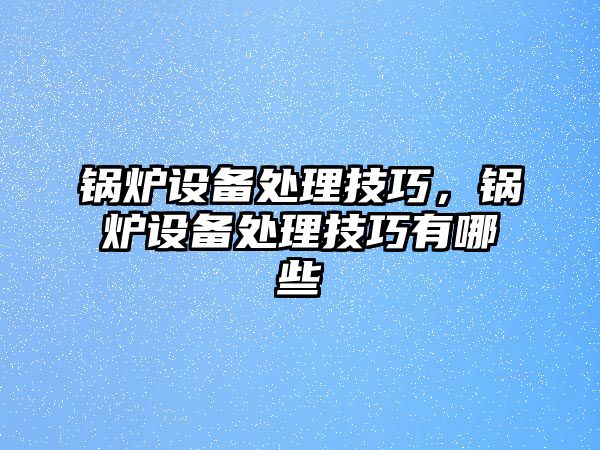 锅炉设备处理技巧，锅炉设备处理技巧有哪些